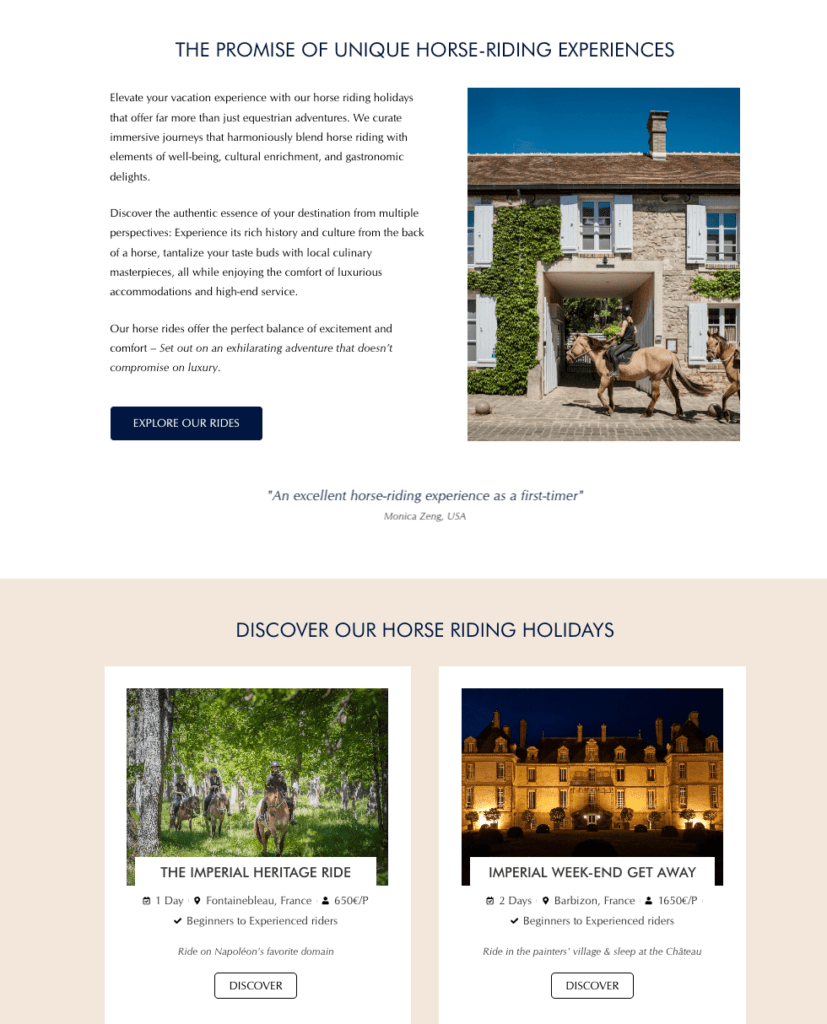 THE PROMISE OF UNIQUE HORSE-RIDING EXPERIENCES

Elevate your vacation experience with our horse riding holidays that offer far more than just equestrian adventures. We curate immersive journeys that harmoniously blend horse riding with elements of well-being, cultural enrichment, and gastronomic delights.

Discover the authentic essence of your destination from multiple perspectives: Experience its rich history and culture from the back of a horse, tantalize your taste buds with local culinary masterpieces, all while enjoying the comfort of luxurious accommodations and high-end service.

Our horse rides offer the perfect balance of excitement and comfort – Set out on an exhilarating adventure that doesn't compromise on luxury.

EXPLORE OUR RIDES

"An excellent horse-riding experience as a first-timer"
Monica Zeng, USA

DISCOVER OUR HORSE RIDING HOLIDAYS

THE IMPERIAL HERITAGE RIDE
1 Day | Fontainebleau, France | 650€/P
Beginners to Experienced riders
Ride on Napoléon's favorite domain
DISCOVER

IMPERIAL WEEK-END GET AWAY
2 Days | Barbizon, France | 1650€/P
Beginners to Experienced riders
Ride in the painters' village & sleep at the Château
DISCOVER